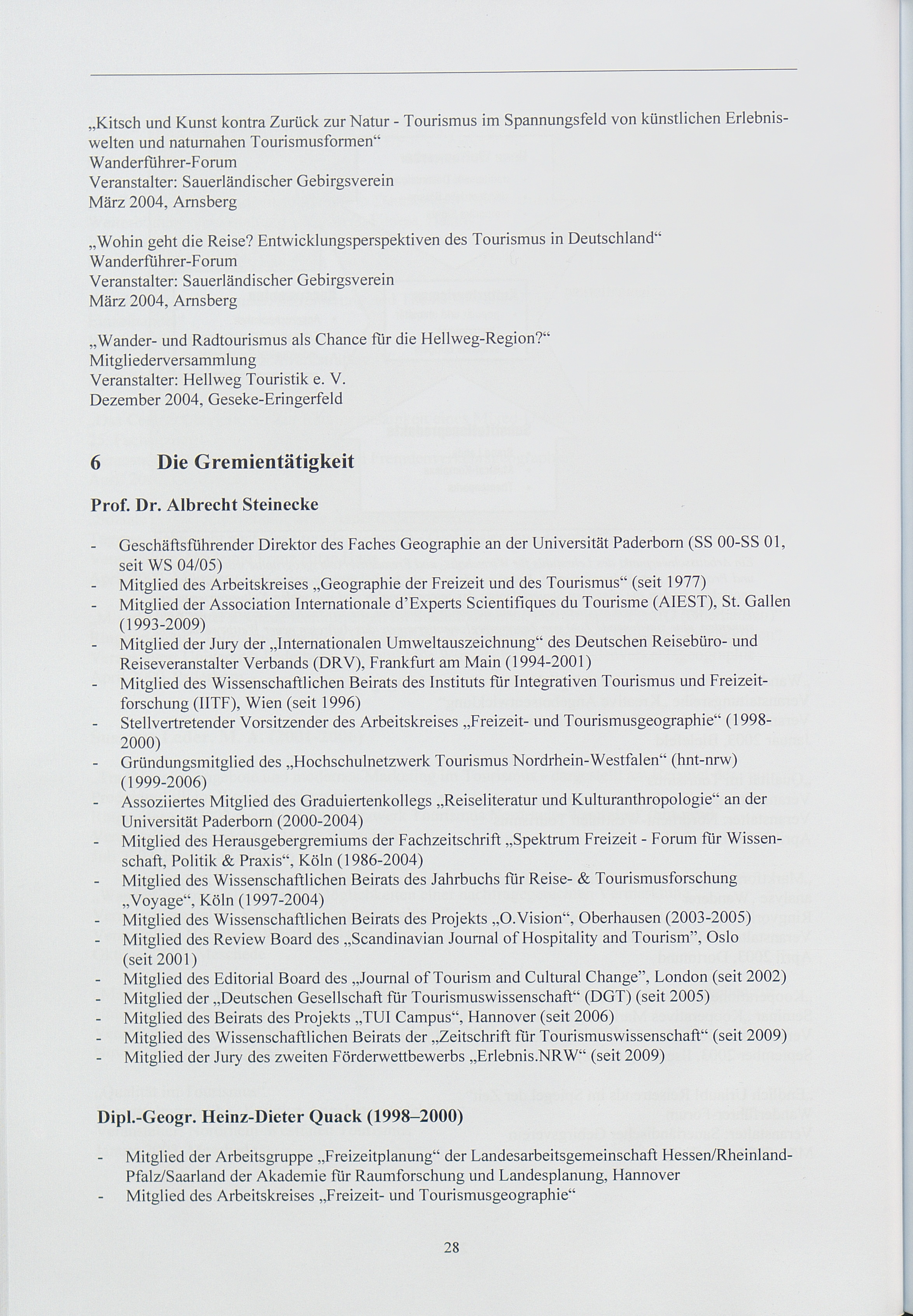 „Kitsch und Kunst kontra Zurück zur Natur - Tourismus im Spannungsfeld von künstlichen Erlebniswelten und naturnahen Tourismusformen“
Wanderführer-Forum
Veranstalter: Sauerländischer Gebirgsverein
März 2004, Arnsberg

„Wohin geht die Reise? Entwicklungsperspektiven des Tourismus in Deutschland“
Wanderführer-Forum
Veranstalter: Sauerländischer Gebirgsverein
März 2004, Arnsberg

„Wander- und Radtourismus als Chance für die Hellweg-Region?“
Mitgliederversammlung
Veranstalter: Hellweg Touristik e. V.
Dezember 2004, Geseke-Eringerfeld

6 Die Gremientätigkeit

Prof. Dr. Albrecht Steinecke

- Geschäftsführender Direktor des Faches Geographie an der Universität Paderborn (SS 00-SS 01, seit WS 04/05)
- Mitglied des Arbeitskreises „Geographie der Freizeit und des Tourismus“ (seit 1977)
- Mitglied der Association Internationale d’Experts Scientifiques du Tourisme (AIEST), St. Gallen (1993-2009)
- Mitglied der Jury der „Internationalen Umweltauszeichnung“ des Deutschen Reisebüro- und Reiseveranstalter Verbands (DRV), Frankfurt am Main (1994-2001)
- Mitglied des Wissenschaftlichen Beirats des Instituts für Integrativen Tourismus und Freizeitforschung (IITF), Wien (seit 1996)
- Stellvertretender Vorsitzender des Arbeitskreises „Freizeit- und Tourismusgeographie“ (1998-2000)
- Gründungsmitglied des „Hochschulnetzwerk Tourismus Nordrhein-Westfalen“ (hnt-nrw) (1999-2006)
- Assoziiertes Mitglied des Graduiertenkollegs „Reiseliteratur und Kulturanthropologie“ an der Universität Paderborn (2000-2004)
- Mitglied des Herausgebergremiums der Fachzeitschrift „Spektrum Freizeit - Forum für Wissenschaft, Politik & Praxis“, Köln (1986-2004)
- Mitglied des Wissenschaftlichen Beirats des Jahrbuchs für Reise- & Tourismusforschung „Voyage“, Köln (1997-2004)
- Mitglied des Wissenschaftlichen Beirats des Projekts „O.Vision“, Oberhausen (2003-2005)
- Mitglied des Review Board des „Scandinavian Journal of Hospitality and Tourism”, Oslo (seit 2001)
- Mitglied des Editorial Board des „Journal of Tourism and Cultural Change”, London (seit 2002)
- Mitglied der „Deutschen Gesellschaft für Tourismuswissenschaft“ (DGT) (seit 2005)
- Mitglied des Beirats des Projekts „TUI Campus“, Hannover (seit 2006)
- Mitglied des Wissenschaftlichen Beirats der „Zeitschrift für Tourismuswissenschaft“ (seit 2009)
- Mitglied der Jury des zweiten Förderwettbewerbs „Erlebnis.NRW“ (seit 2009)

Dipl.-Geogr. Heinz-Dieter Quack (1998–2000)

- Mitglied der Arbeitsgruppe „Freizeitplanung“ der Landesarbeitsgemeinschaft Hessen/Rheinland-Pfalz/Saarland der Akademie für Raumforschung und Landesplanung, Hannover
- Mitglied des Arbeitskreises „Freizeit- und Tourismusgeographie“

28